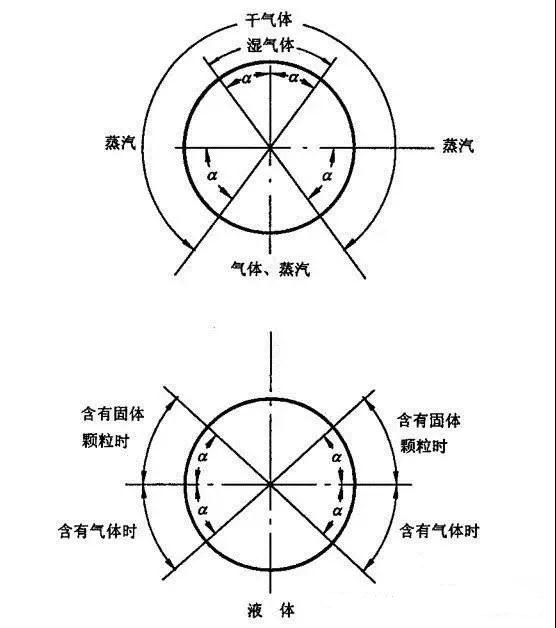 干气体
湿气体
$\alpha$ $\alpha$
蒸汽
蒸汽
$\alpha$ $\alpha$
气体、蒸汽

含有固体颗粒时
含有固体颗粒时
$\alpha$ $\alpha$
$\alpha$ $\alpha$
含有气体时
含有气体时
液 体